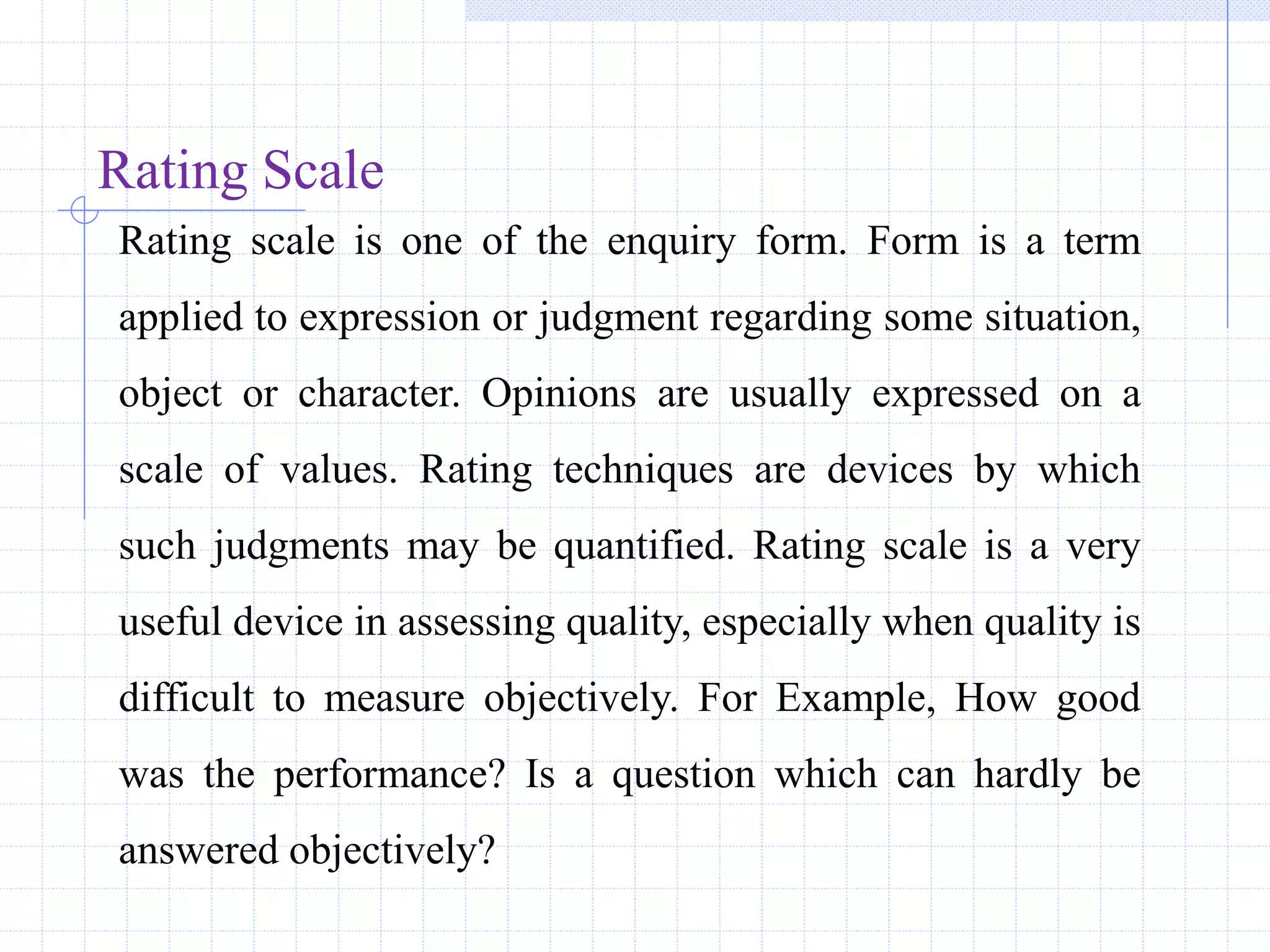 Rating Scale

Rating scale is one of the enquiry form. Form is a term applied to expression or judgment regarding some situation, object or character. Opinions are usually expressed on a scale of values. Rating techniques are devices by which such judgments may be quantified. Rating scale is a very useful device in assessing quality, especially when quality is difficult to measure objectively. For Example, How good was the performance? Is a question which can hardly be answered objectively?